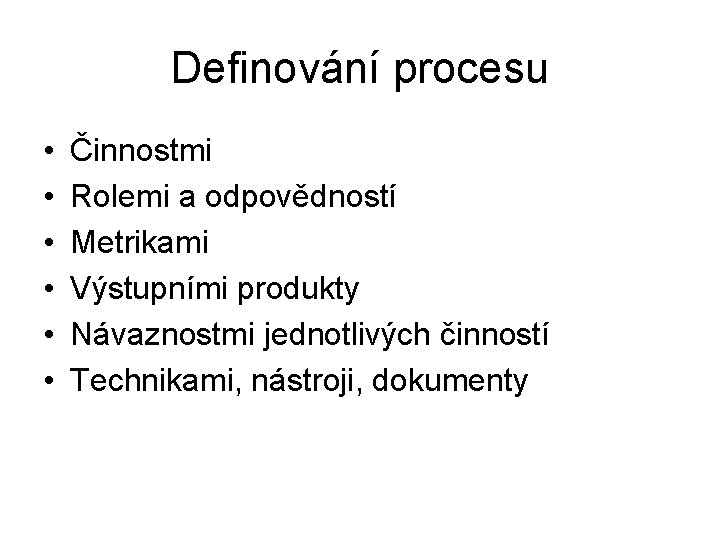 Definování procesu

• Činnostmi
• Rolemi a odpovědností
• Metrikami
• Výstupními produkty
• Návaznostmi jednotlivých činností
• Technikami, nástroji, dokumenty